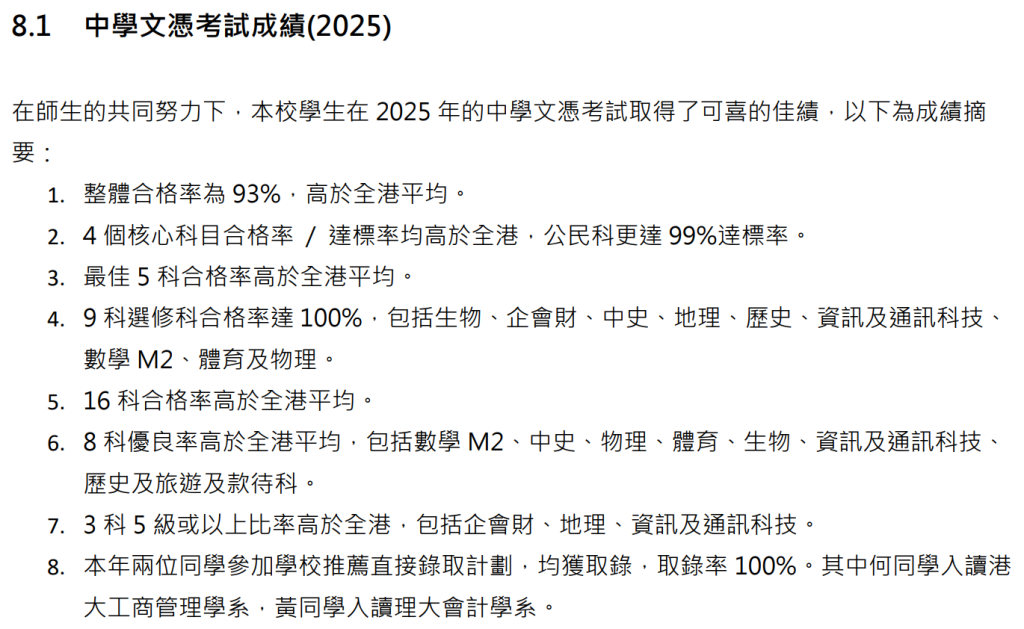 8.1 中學文憑考試成績(2025)

在師生的共同努力下，本校學生在2025年的中學文憑考試取得了可喜的佳績，以下為成績摘要：

1. 整體合格率為93%，高於全港平均。
2. 4個核心科目合格率 / 達標率均高於全港，公民科更達99%達標率。
3. 最佳5科合格率高於全港平均。
4. 9科選修科合格率達100%，包括生物、企會財、中史、地理、歷史、資訊及通訊科技、數學M2、體育及物理。
5. 16科合格率高於全港平均。
6. 8科優良率高於全港平均，包括數學M2、中史、物理、體育、生物、資訊及通訊科技、歷史及旅遊及款待科。
7. 3科5級或以上比率高於全港，包括企會財、地理、資訊及通訊科技。
8. 本年兩位同學參加學校推薦直接錄取計劃，均獲取錄，取錄率100%。其中何同學入讀港大工商管理學系，黃同學入讀理大會計學系。